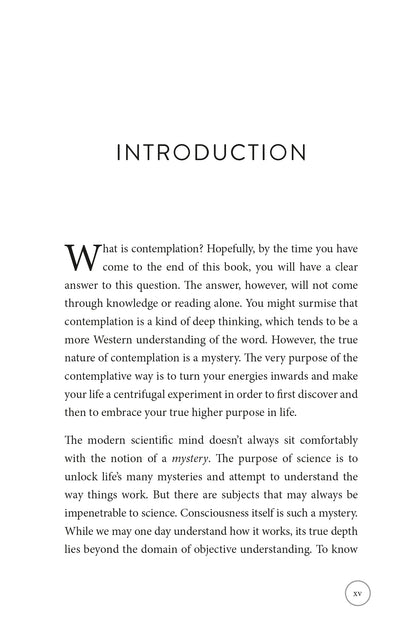 INTRODUCTION

What is contemplation? Hopefully, by the time you have come to the end of this book, you will have a clear answer to this question. The answer, however, will not come through knowledge or reading alone. You might surmise that contemplation is a kind of deep thinking, which tends to be a more Western understanding of the word. However, the true nature of contemplation is a mystery. The very purpose of the contemplative way is to turn your energies inwards and make your life a centrifugal experiment in order to first discover and then to embrace your true higher purpose in life.

The modern scientific mind doesn't always sit comfortably with the notion of a mystery. The purpose of science is to unlock life's many mysteries and attempt to understand the way things work. But there are subjects that may always be impenetrable to science. Consciousness itself is such a mystery. While we may one day understand how it works, its true depth lies beyond the domain of objective understanding. To know

xv